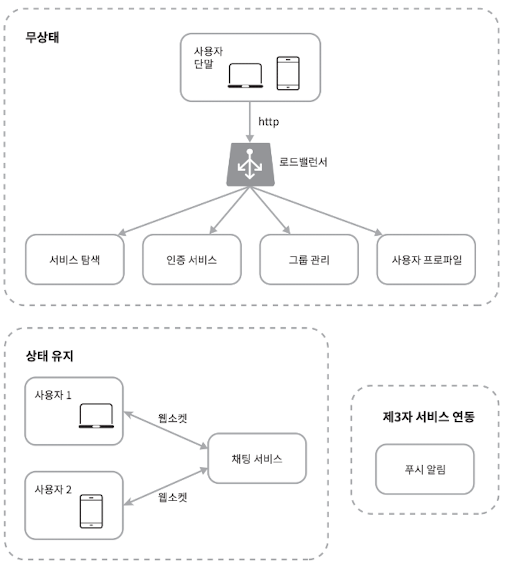 무상태

사용자 단말

http

로드밸런서

서비스 탐색

인증 서비스

그룹 관리

사용자 프로파일

상태 유지

사용자 1

웹소켓

채팅 서비스

사용자 2

웹소켓

제3자 서비스 연동

푸시 알림